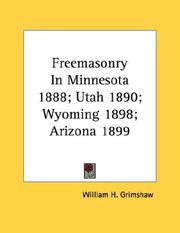 Freemasonry
In Minnesota
1888; Utah 1890;
Wyoming 1898;
Arizona 1899

William H. Grimshaw